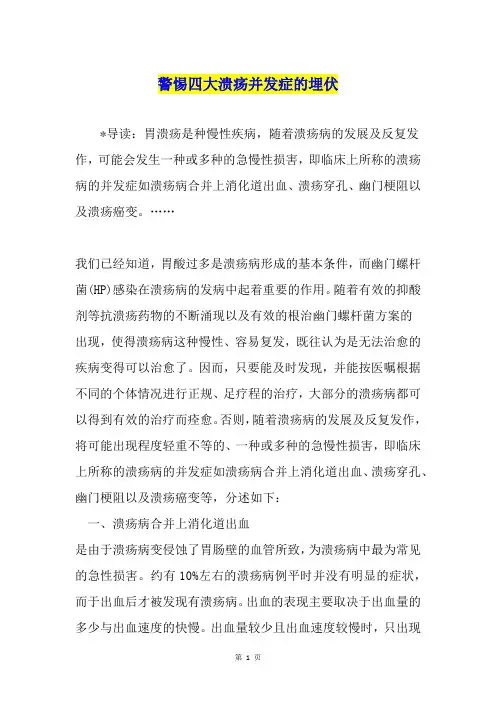 警惕四大溃疡并发症的埋伏

*导读：胃溃疡是种慢性疾病，随着溃疡病的发展及反复发作，可能会发生一种或多种的急慢性损害，即临床上所称的溃疡病的并发症如溃疡病合并上消化道出血、溃疡穿孔、幽门梗阻以及溃疡癌变。……

我们已经知道，胃酸过多是溃疡病形成的基本条件，而幽门螺杆菌(HP)感染在溃疡病的发病中起着重要的作用。随着有效的抑酸剂等抗溃疡药物的不断涌现以及有效的根治幽门螺杆菌方案的出现，使得溃疡病这种慢性、容易复发，既往认为是无法治愈的疾病变得可以治愈了。因而，只要能及时发现，并能按医嘱根据不同的个体情况进行正规、足疗程的治疗，大部分的溃疡病都可以得到有效的治疗而痊愈。否则，随着溃疡病的发展及反复发作，将可能出现程度轻重不等的、一种或多种的急慢性损害，即临床上所称的溃疡病的并发症如溃疡病合并上消化道出血、溃疡穿孔、幽门梗阻以及溃疡癌变等，分述如下：

一、溃疡病合并上消化道出血

是由于溃疡病变侵蚀了胃肠壁的血管所致，为溃疡病中最为常见的急性损害。约有 10%左右的溃疡病例平时并没有明显的症状，而于出血后才被发现有溃疡病。出血的表现主要取决于出血量的多少与出血速度的快慢。出血量较少且出血速度较慢时，只出现

第 1 页